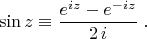 $\sin z \equiv \frac{e^{iz} - e^{-iz}}{2i}$ .